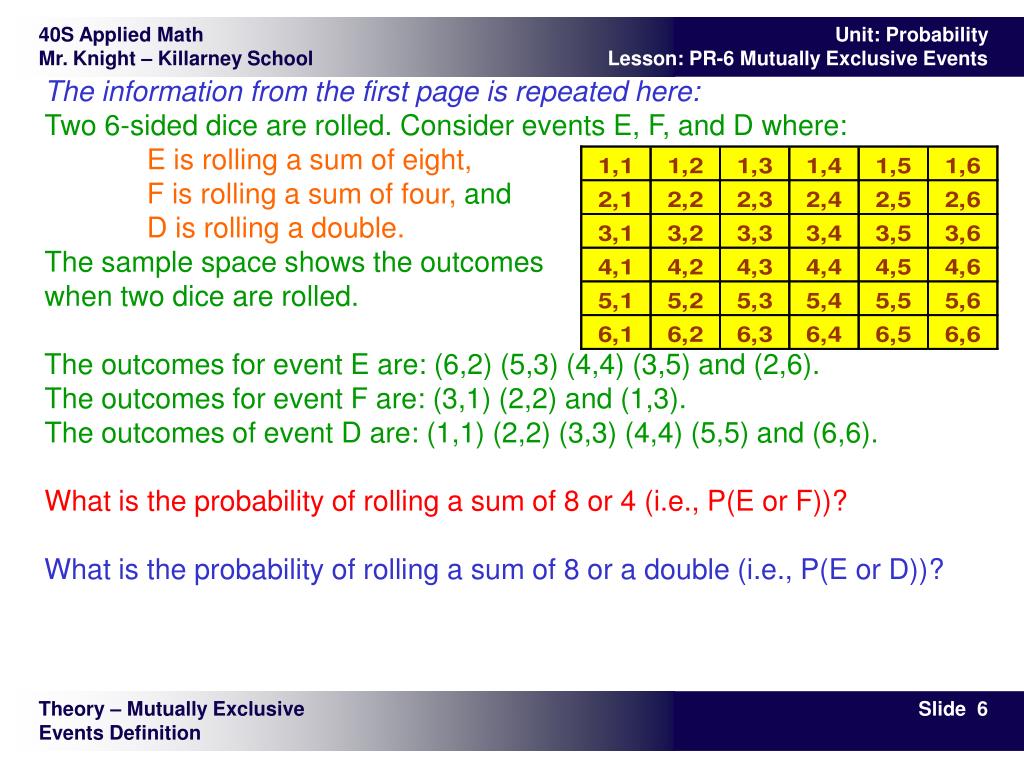 40S Applied Math
Mr. Knight – Killarney School

Unit: Probability
Lesson: PR-6 Mutually Exclusive Events

The information from the first page is repeated here:
Two 6-sided dice are rolled. Consider events E, F, and D where:
E is rolling a sum of eight,
F is rolling a sum of four, and
D is rolling a double.
The sample space shows the outcomes when two dice are rolled.

| 1,1 | 1,2 | 1,3 | 1,4 | 1,5 | 1,6 |
|---|---|---|---|---|---|
| 2,1 | 2,2 | 2,3 | 2,4 | 2,5 | 2,6 |
| 3,1 | 3,2 | 3,3 | 3,4 | 3,5 | 3,6 |
| 4,1 | 4,2 | 4,3 | 4,4 | 4,5 | 4,6 |
| 5,1 | 5,2 | 5,3 | 5,4 | 5,5 | 5,6 |
| 6,1 | 6,2 | 6,3 | 6,4 | 6,5 | 6,6 |

The outcomes for event E are: (6,2) (5,3) (4,4) (3,5) and (2,6).
The outcomes for event F are: (3,1) (2,2) and (1,3).
The outcomes of event D are: (1,1) (2,2) (3,3) (4,4) (5,5) and (6,6).

What is the probability of rolling a sum of 8 or 4 (i.e., P(E or F))?

What is the probability of rolling a sum of 8 or a double (i.e., P(E or D))?

Theory – Mutually Exclusive
Events Definition

Slide 6